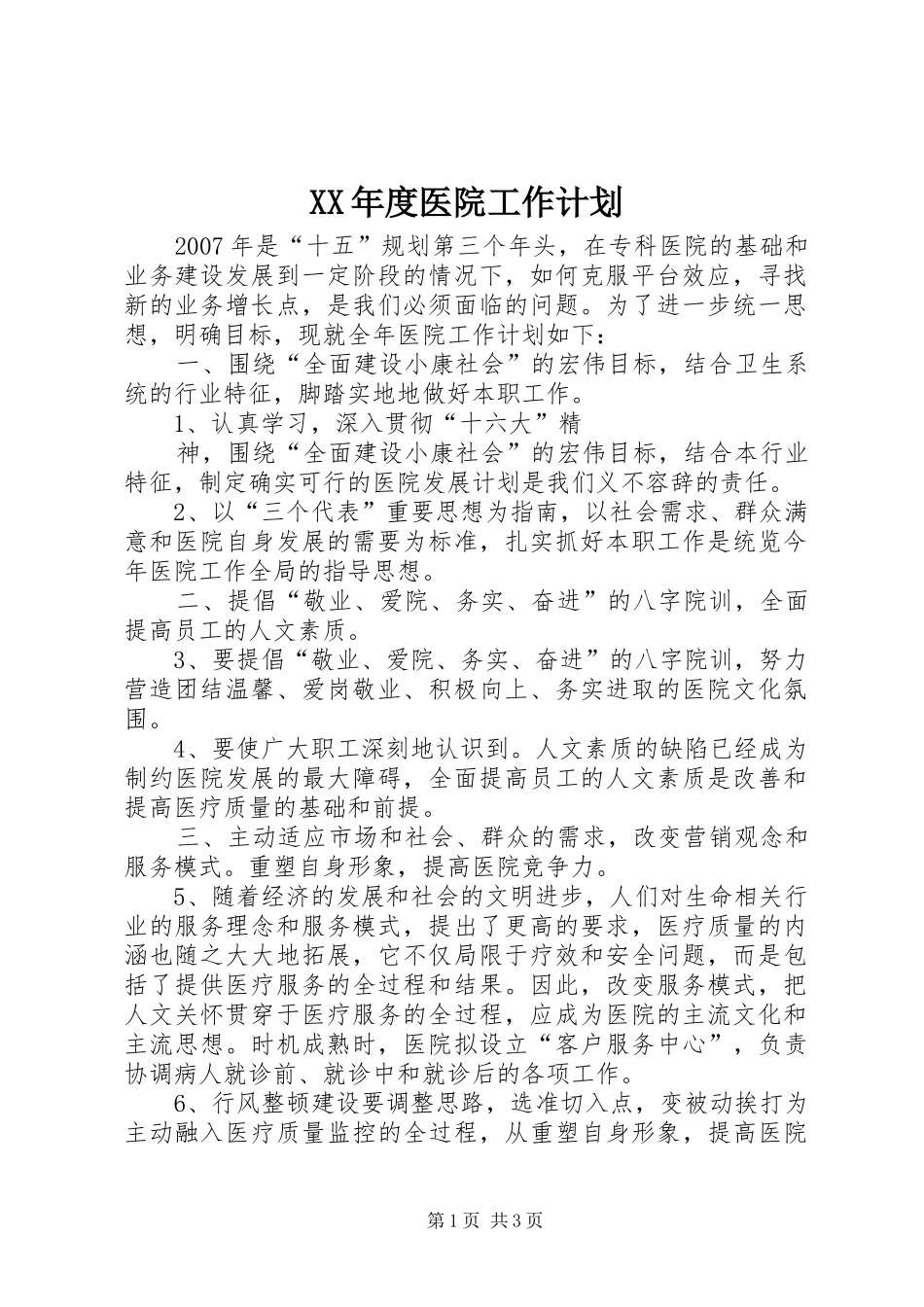 XX年度医院工作计划

2007年是“十五”规划第三个年头，在专科医院的基础和业务建设发展到一定阶段的情况下，如何克服平台效应，寻找新的业务增长点，是我们必须面临的问题。为了进一步统一思想，明确目标，现就全年医院工作计划如下：

一、围绕“全面建设小康社会”的宏伟目标，结合卫生系统的行业特征，脚踏实地地做好本职工作。

1、认真学习，深入贯彻“十六大”精

神，围绕“全面建设小康社会”的宏伟目标，结合本行业特征，制定确实可行的医院发展计划是我们义不容辞的责任。

2、以“三个代表”重要思想为指南，以社会需求、群众满意和医院自身发展的需要为标准，扎实抓好本职工作是统览今年医院工作全局的指导思想。

二、提倡“敬业、爱院、务实、奋进”的八字院训，全面提高员工的人文素质。

3、要提倡“敬业、爱院、务实、奋进”的八字院训，努力营造团结温馨、爱岗敬业、积极向上、务实进取的医院文化氛围。

4、要使广大职工深刻地认识到。人文素质的缺陷已经成为制约医院发展的最大障碍，全面提高员工的人文素质是改善和提高医疗质量的基础和前提。

三、主动适应市场和社会、群众的需求，改变营销观念和服务模式。重塑自身形象，提高医院竞争力。

5、随着经济的发展和社会的文明进步，人们对生命相关行业的服务理念和服务模式，提出了更高的要求，医疗质量的内涵也随之大大地拓展，它不仅局限于疗效和安全问题，而是包括了提供医疗服务的全过程和结果。因此，改变服务模式，把人文关怀贯穿于医疗服务的全过程，应成为医院的主流文化和主流思想。时机成熟时，医院拟设立“客户服务中心”，负责协调病人就诊前、就诊中和就诊后的各项工作。

6、行风整顿建设要调整思路，选准切入点，变被动挨打为主动融入医疗质量监控的全过程，从重塑自身形象，提高医院

第1页 共3页